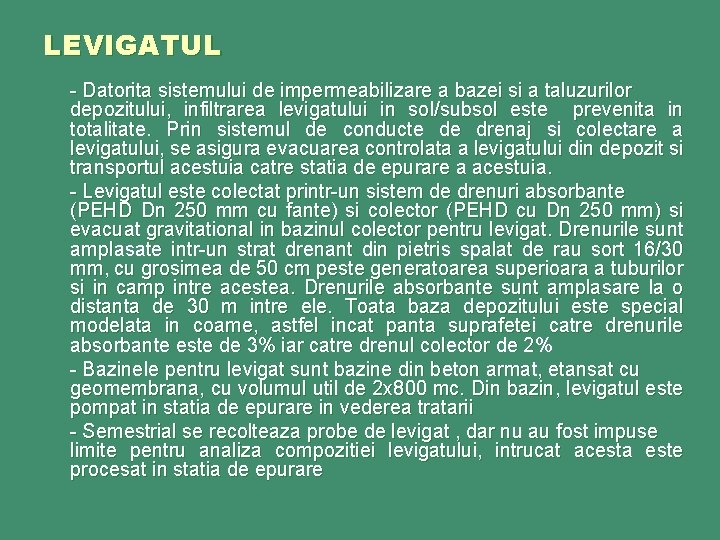 LEVIGATUL

- Datorita sistemului de impermeabilizare a bazei si a taluzurilor depozitului, infiltrarea levigatului in sol/subsol este prevenita in totalitate. Prin sistemul de conducte de drenaj si colectare a levigatului, se asigura evacuarea controlata a levigatului din depozit si transportul acestuia catre statia de epurare a acestuia.

- Levigatul este colectat printr-un sistem de drenuri absorbante (PEHD Dn 250 mm cu fante) si colector (PEHD cu Dn 250 mm) si evacuat gravitational in bazinul colector pentru levigat. Drenurile sunt amplasate intr-un strat drenant din pietris spalat de rau sort 16/30 mm, cu grosimea de 50 cm peste generatoarea superioara a tuburilor si in camp intre acestea. Drenurile absorbante sunt amplasare la o distanta de 30 m intre ele. Toata baza depozitului este special modelata in coame, astfel incat panta suprafetei catre drenurile absorbante este de 3% iar catre drenul colector de 2%

- Bazinele pentru levigat sunt bazine din beton armat, etansat cu geomembrana, cu volumul util de 2x800 mc. Din bazin, levigatul este pompat in statia de epurare in vederea tratarii

- Semestrial se recolteaza probe de levigat , dar nu au fost impuse limite pentru analiza compozitiei levigatului, intrucat acesta este procesat in statia de epurare